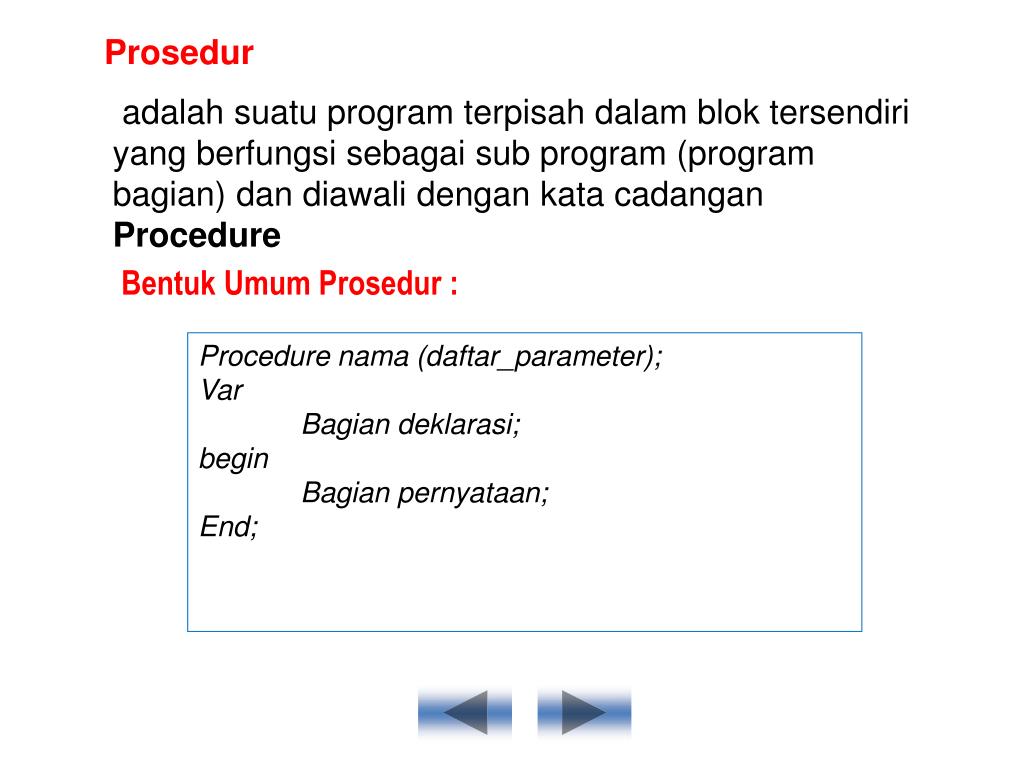 Prosedur

adalah suatu program terpisah dalam blok tersendiri yang berfungsi sebagai sub program (program bagian) dan diawali dengan kata cadangan **Procedure**

Bentuk Umum Prosedur :

Procedure nama (daftar_parameter);
Var
Bagian deklarasi;
begin
Bagian pernyataan;
End;